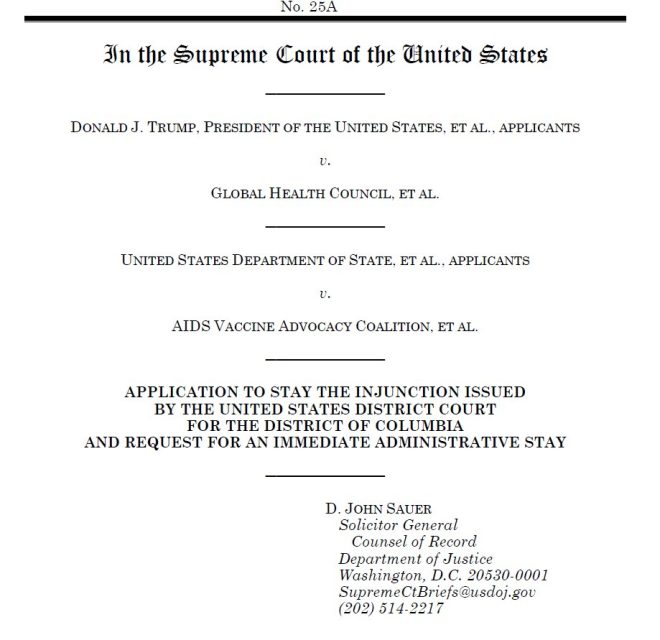 No. 25A

In the Supreme Court of the United States

DONALD J. TRUMP, PRESIDENT OF THE UNITED STATES, ET AL., APPLICANTS

v.

GLOBAL HEALTH COUNCIL, ET AL.

UNITED STATES DEPARTMENT OF STATE, ET AL., APPLICANTS

v.

AIDS VACCINE ADVOCACY COALITION, ET AL.

APPLICATION TO STAY THE INJUNCTION ISSUED BY THE UNITED STATES DISTRICT COURT FOR THE DISTRICT OF COLUMBIA AND REQUEST FOR AN IMMEDIATE ADMINISTRATIVE STAY

D. JOHN SAUER
Solicitor General
Counsel of Record
Department of Justice
Washington, D.C. 20530-0001
SupremeCtBriefs@usdoj.gov
(202) 514-2217